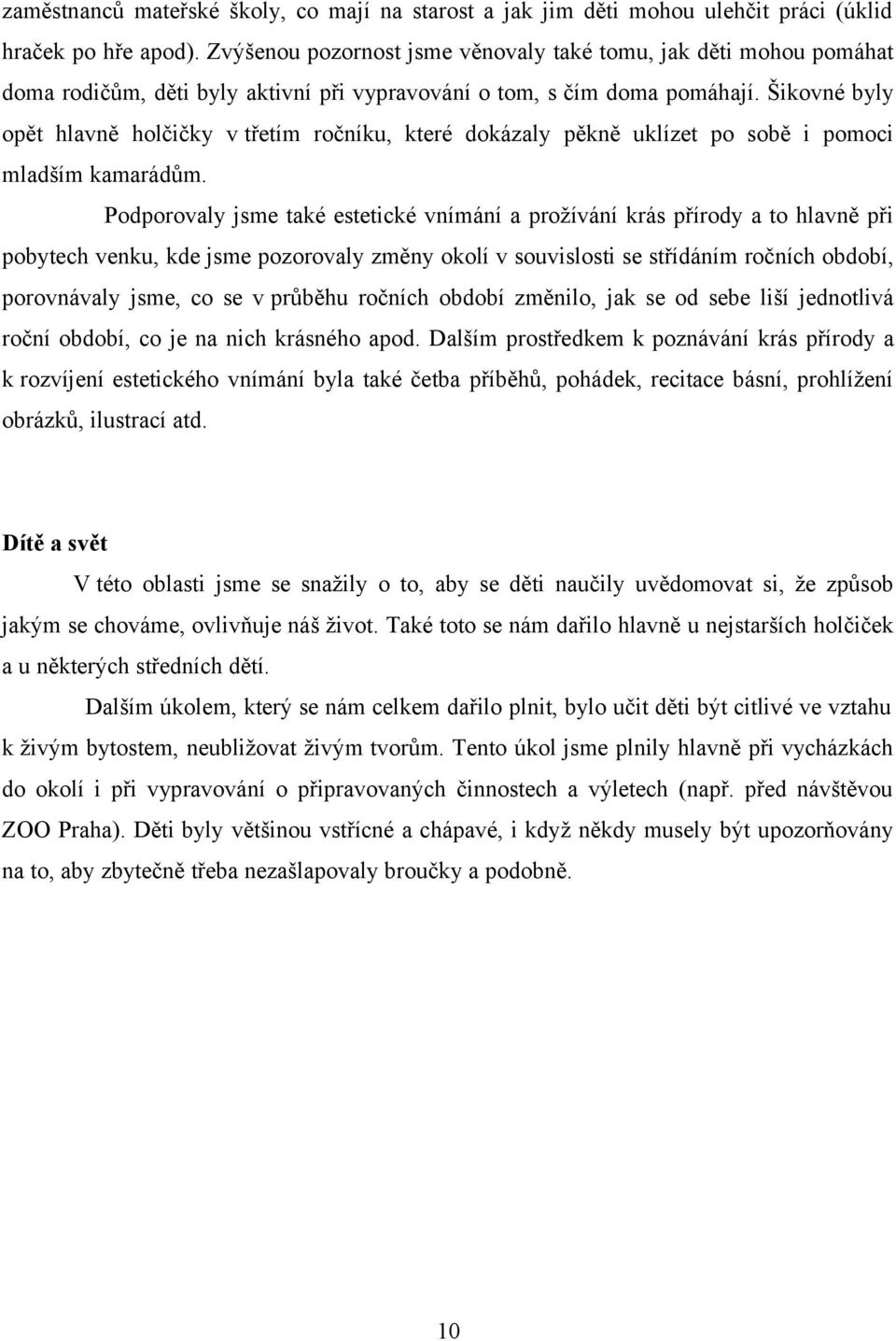 zaměstnanců mateřské školy, co mají na starost a jak jim děti mohou ulehčit práci (úklid hraček po hře apod). Zvýšenou pozornost jsme věnovaly také tomu, jak děti mohou pomáhat doma rodičům, děti byly aktivní při vypravování o tom, s čím doma pomáhají. Šikovné byly opět hlavně holčičky v třetím ročníku, které dokázaly pěkně uklízet po sobě i pomoci mladším kamarádům.

Podporovaly jsme také estetické vnímání a prožívání krás přírody a to hlavně při pobytech venku, kde jsme pozorovaly změny okolí v souvislosti se střídáním ročních období, porovnávaly jsme, co se v průběhu ročních období změnilo, jak se od sebe liší jednotlivá roční období, co je na nich krásného apod. Dalším prostředkem k poznávání krás přírody a k rozvíjení estetického vnímání byla také četba příběhů, pohádek, recitace básní, prohlížení obrázků, ilustrací atd.

Dítě a svět

V této oblasti jsme se snažily o to, aby se děti naučily uvědomovat si, že způsob jakým se chováme, ovlivňuje náš život. Také toto se nám dařilo hlavně u nejstarších holčiček a u některých středních dětí.

Dalším úkolem, který se nám celkem dařilo plnit, bylo učit děti být citlivé ve vztahu k živým bytostem, neubližovat živým tvorům. Tento úkol jsme plnily hlavně při vycházkách do okolí i při vypravování o připravovaných činnostech a výletech (např. před návštěvou ZOO Praha). Děti byly většinou vstřícné a chápavé, i když někdy musely být upozorňovány na to, aby zbytečně třeba nezašlapovaly broučky a podobně.

10